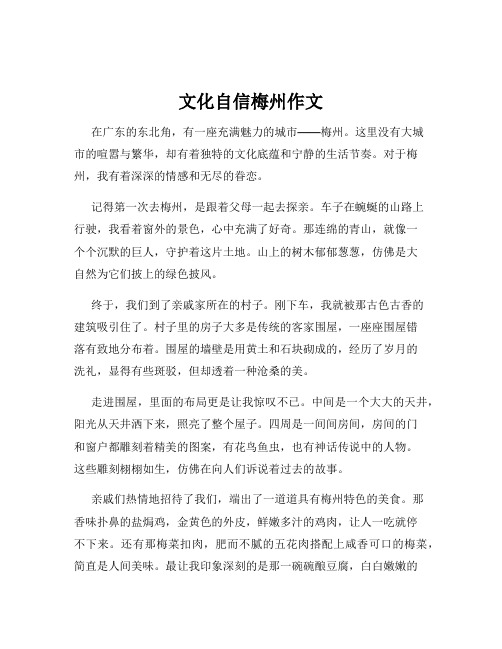 文化自信梅州作文

在广东的东北角，有一座充满魅力的城市——梅州。这里没有大城市的喧嚣与繁华，却有着独特的文化底蕴和宁静的生活节奏。对于梅州，我有着深深的情感和无尽的眷恋。

记得第一次去梅州，是跟着父母一起去探亲。车子在蜿蜒的山路上行驶，我看着窗外的景色，心中充满了好奇。那连绵的青山，就像一个个沉默的巨人，守护着这片土地。山上的树木郁郁葱葱，仿佛是大自然为它们披上的绿色披风。

终于，我们到了亲戚家所在的村子。刚下车，我就被那古色古香的建筑吸引住了。村子里的房子大多是传统的客家围屋，一座座围屋错落有致地分布着。围屋的墙壁是用黄土和石块砌成的，经历了岁月的洗礼，显得有些斑驳，但却透着一种沧桑的美。

走进围屋，里面的布局更是让我惊叹不已。中间是一个大大的天井，阳光从天井洒下来，照亮了整个屋子。四周是一间间房间，房间的门和窗户都雕刻着精美的图案，有花鸟鱼虫，也有神话传说中的人物。这些雕刻栩栩如生，仿佛在向人们诉说着过去的故事。

亲戚们热情地招待了我们，端出了一道道具有梅州特色的美食。那香味扑鼻的盐焗鸡，金黄色的外皮，鲜嫩多汁的鸡肉，让人一吃就停不下来。还有那梅菜扣肉，肥而不腻的五花肉搭配上咸香可口的梅菜，简直是人间美味。最让我印象深刻的是那一碗碗酿豆腐，白白嫩嫩的